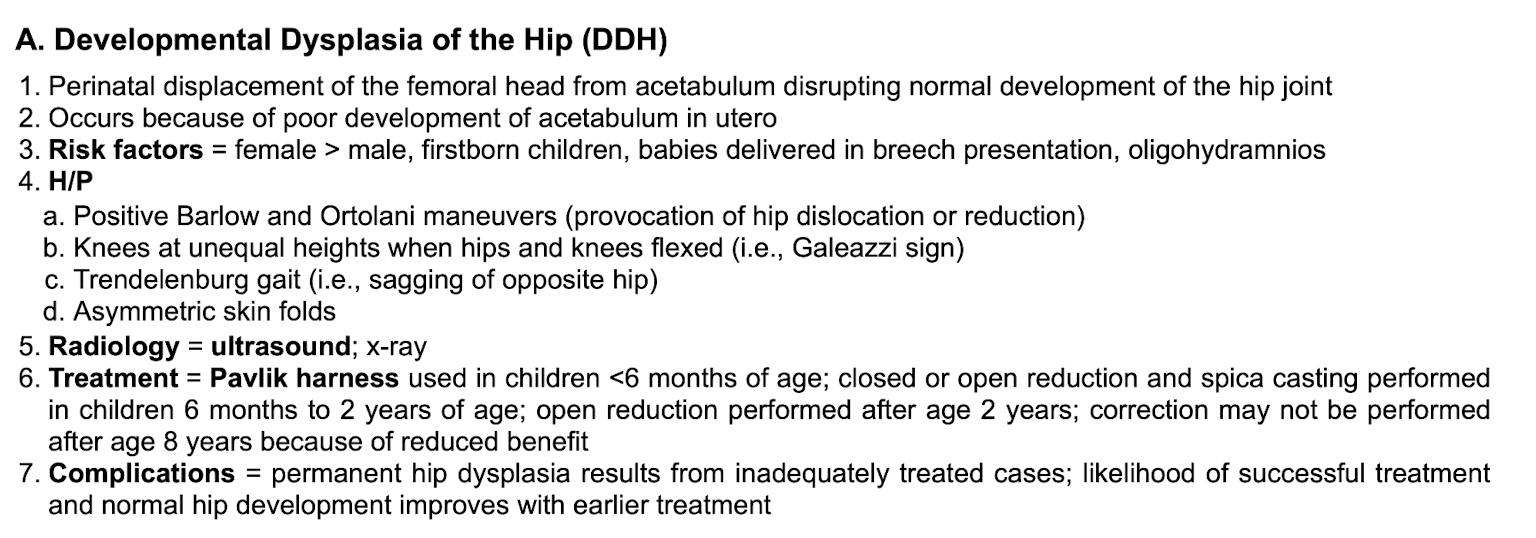 A. Developmental Dysplasia of the Hip (DDH)

1. Perinatal displacement of the femoral head from acetabulum disrupting normal development of the hip joint
2. Occurs because of poor development of acetabulum in utero
3. Risk factors = female > male, firstborn children, babies delivered in breech presentation, oligohydramnios
4. H/P
a. Positive Barlow and Ortolani maneuvers (provocation of hip dislocation or reduction)
b. Knees at unequal heights when hips and knees flexed (i.e., Galeazzi sign)
c. Trendelenburg gait (i.e., sagging of opposite hip)
d. Asymmetric skin folds
5. Radiology = ultrasound; x-ray
6. Treatment = Pavlik harness used in children <6 months of age; closed or open reduction and spica casting performed in children 6 months to 2 years of age; open reduction performed after age 2 years; correction may not be performed after age 8 years because of reduced benefit
7. Complications = permanent hip dysplasia results from inadequately treated cases; likelihood of successful treatment and normal hip development improves with earlier treatment